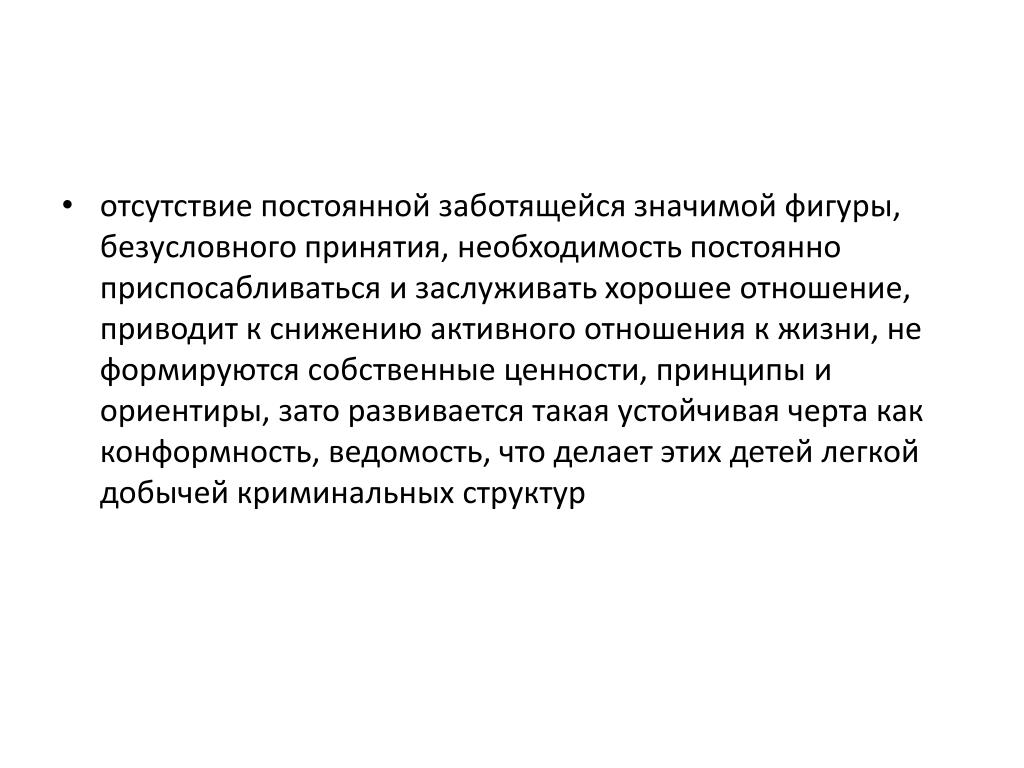 • отсутствие постоянной заботящейся значимой фигуры, безусловного принятия, необходимость постоянно приспосабливаться и заслуживать хорошее отношение, приводит к снижению активного отношения к жизни, не формируются собственные ценности, принципы и ориентиры, зато развивается такая устойчивая черта как конформность, ведомость, что делает этих детей легкой добычей криминальных структур